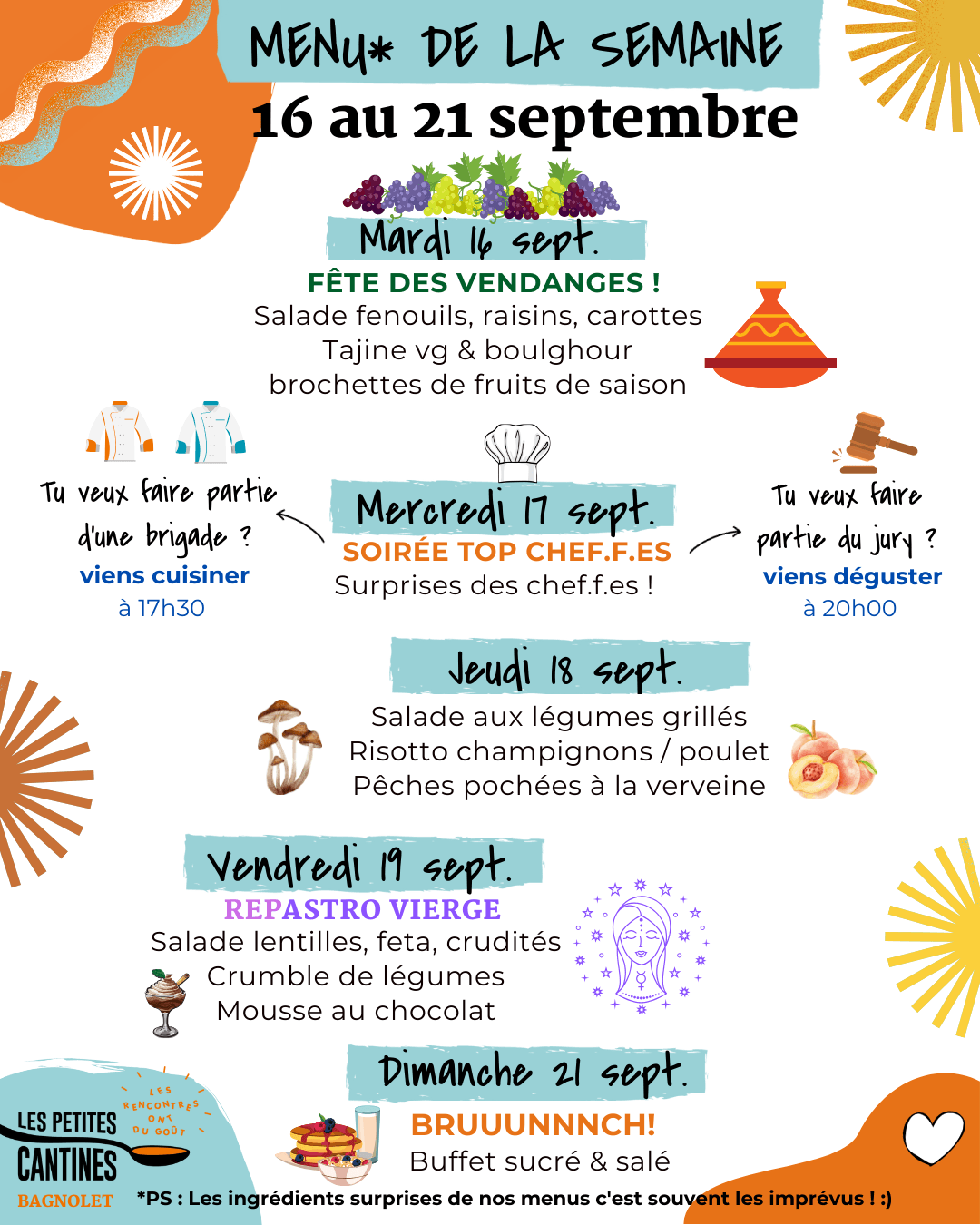 MENU* DE LA SEMAINE
16 au 21 septembre

Mardi 16 sept.
FÊTE DES VENDANGES !
Salade fenouils, raisins, carottes
Tajine vg & boulghour
brochettes de fruits de saison

Tu veux faire partie d'une brigade ?
viens cuisiner
à 17h30

Mercredi 17 sept.
SOIRÉE TOP CHEF.F.ES
Surprises des chef.f.es !

Tu veux faire partie du jury ?
viens déguster
à 20h00

Jeudi 18 sept.
Salade aux légumes grillés
Risotto champignons / poulet
Pêches pochées à la verveine

Vendredi 19 sept.
REPASTRO VIERGE
Salade lentilles, feta, crudités
Crumble de légumes
Mousse au chocolat

Dimanche 21 sept.
BRUUUNNNCH!
Buffet sucré & salé

LES PETITES CANTINES
LES RENCONTRES ONT DU GOÛT
BAGNOLET

*PS : Les ingrédients surprises de nos menus c'est souvent les imprévus ! :)